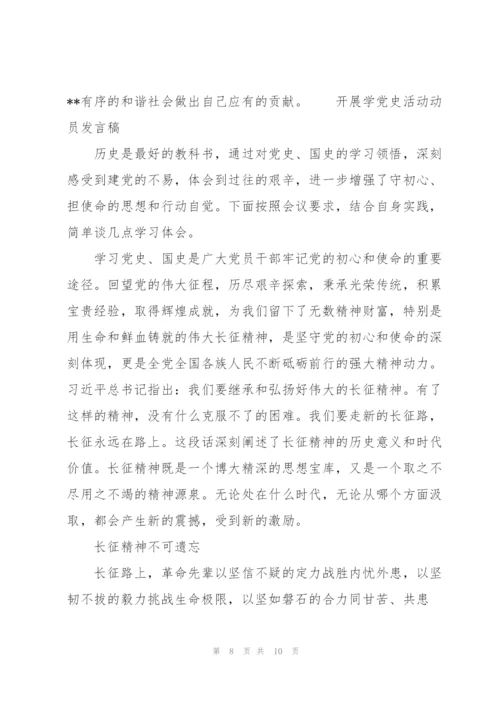 **有序的和谐社会做出自己应有的贡献。　　开展学党史活动动员发言稿

历史是最好的教科书，通过对党史、国史的学习领悟，深刻感受到建党的不易，体会到过往的艰辛，进一步增强了守初心、担使命的思想和行动自觉。下面按照会议要求，结合自身实践，简单谈几点学习体会。

学习党史、国史是广大党员干部牢记党的初心和使命的重要途径。回望党的伟大征程，历尽艰辛探索，秉承光荣传统，积累宝贵经验，取得辉煌成就，为我们留下了无数精神财富，特别是用生命和鲜血铸就的伟大长征精神，是坚守党的初心和使命的深刻体现，更是全党全国各族人民不断砥砺前行的强大精神动力。习近平总书记指出：我们要继承和弘扬好伟大的长征精神。有了这样的精神，没有什么克服不了的困难。我们要走新的长征路，长征永远在路上。这段话深刻阐述了长征精神的历史意义和时代价值。长征精神既是一个博大精深的思想宝库，又是一个取之不尽用之不竭的精神源泉。无论处在什么时代，无论从哪个方面汲取，都会产生新的震撼，受到新的激励。

长征精神不可遗忘

长征路上，革命先辈以坚信不疑的定力战胜内忧外患，以坚韧不拔的毅力挑战生命极限，以坚如磐石的合力同甘苦、共患

第 8 页 共 10 页